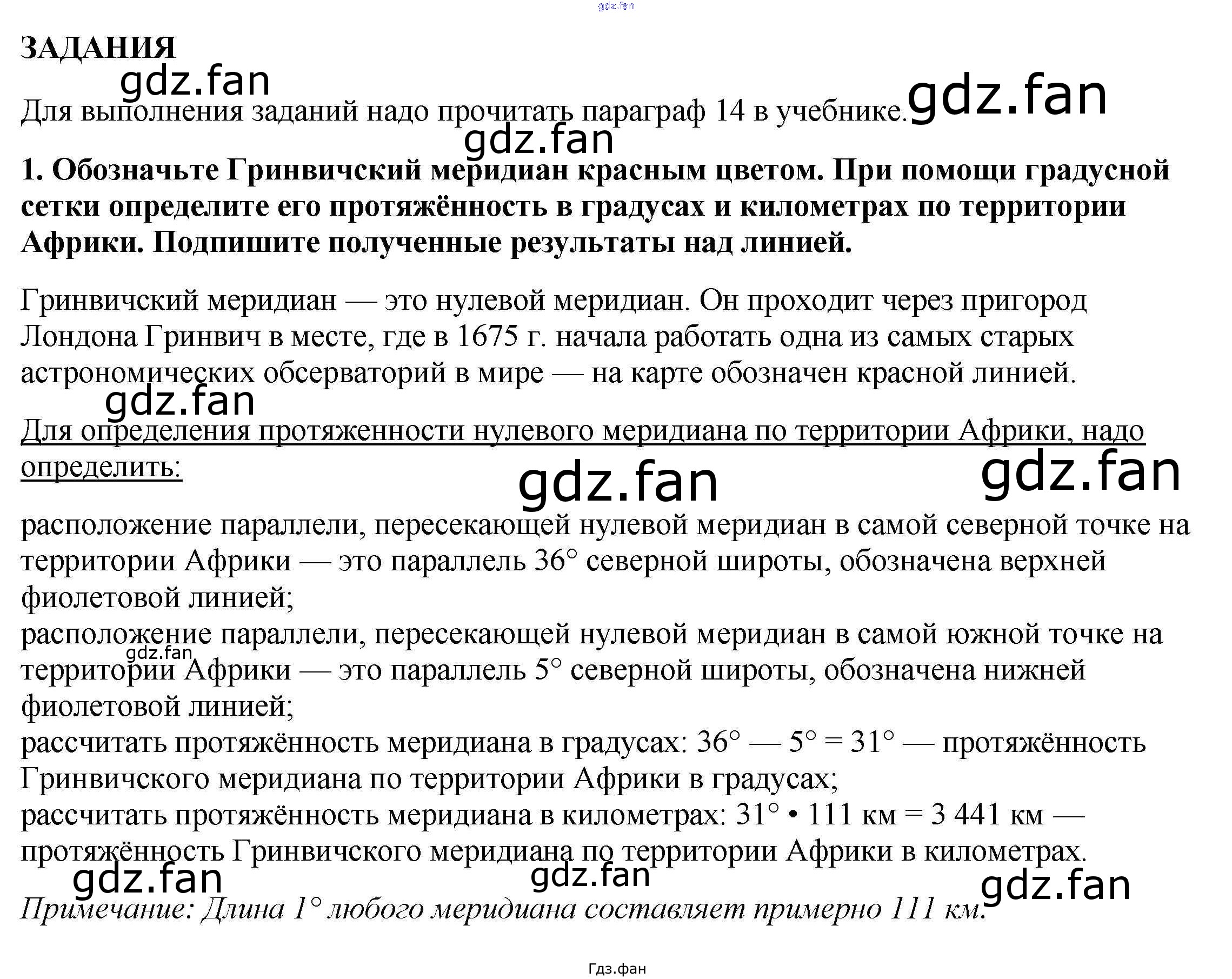 ЗАДАНИЯ

Для выполнения заданий надо прочитать параграф 14 в учебнике.

1. Обозначьте Гринвичский меридиан красным цветом. При помощи градусной сетки определите его протяжённость в градусах и километрах по территории Африки. Подпишите полученные результаты над линией.

Гринвичский меридиан — это нулевой меридиан. Он проходит через пригород Лондона Гринвич в месте, где в 1675 г. начала работать одна из самых старых астрономических обсерваторий в мире — на карте обозначен красной линией.

Для определения протяженности нулевого меридиана по территории Африки, надо определить:

расположение параллели, пересекающей нулевой меридиан в самой северной точке на территории Африки — это параллель 36° северной широты, обозначена верхней фиолетовой линией;
расположение параллели, пересекающей нулевой меридиан в самой южной точке на территории Африки — это параллель 5° северной широты, обозначена нижней фиолетовой линией;
рассчитать протяжённость меридиана в градусах: 36° — 5° = 31° — протяжённость Гринвичского меридиана по территории Африки в градусах;
рассчитать протяжённость меридиана в километрах: 31° • 111 км = 3 441 км — протяжённость Гринвичского меридиана по территории Африки в километрах.

Примечание: Длина 1° любого меридиана составляет примерно 111 км.

Гдз.фан

gdz.fan